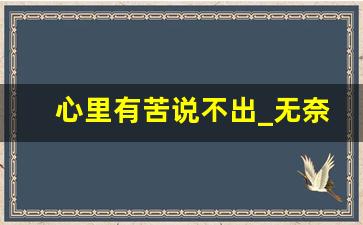 心里有苦说不出_无奈